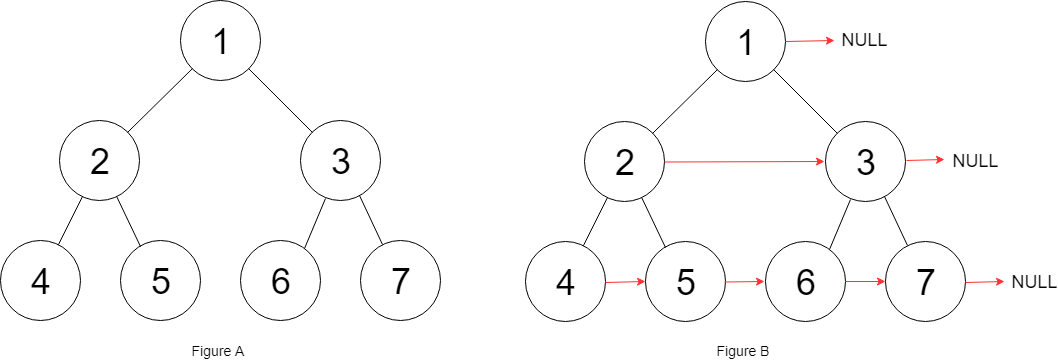 1
2
3
4
5
6
7
Figure A

1
NULL
2
3
NULL
4
5
6
7
NULL
Figure B